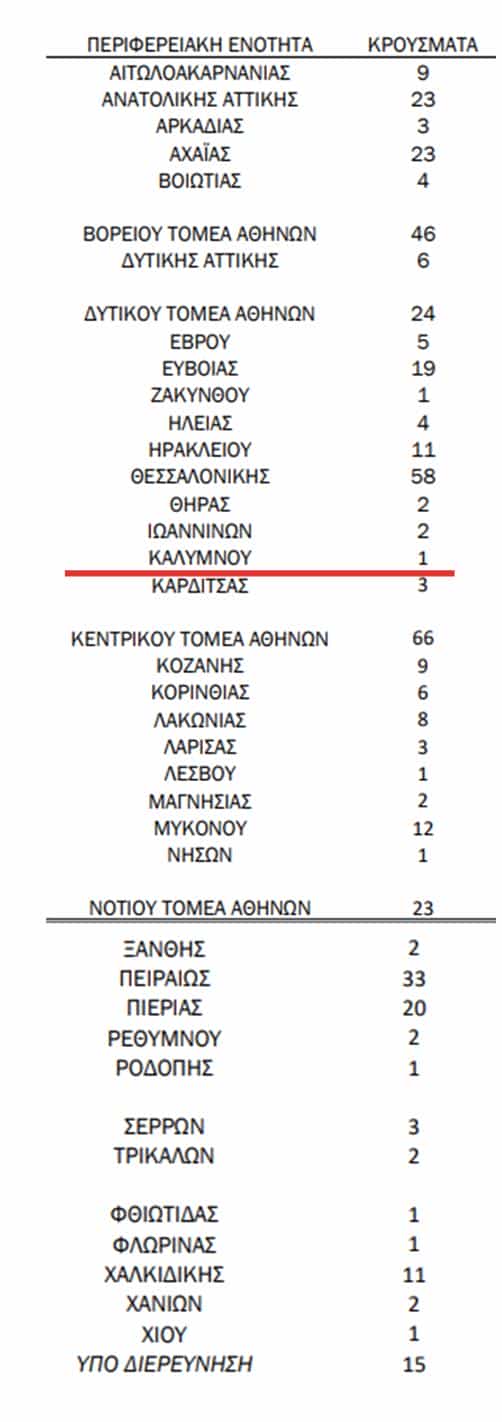 | ΠΕΡΙΦΕΡΕΙΑΚΗ ΕΝΟΤΗΤΑ | ΚΡΟΥΣΜΑΤΑ |
|---|---|
| ΑΙΤΩΛΟΑΚΑΡΝΑΝΙΑΣ | 9 |
| ΑΝΑΤΟΛΙΚΗΣ ΑΤΤΙΚΗΣ | 23 |
| ΑΡΚΑΔΙΑΣ | 3 |
| ΑΧΑΪΑΣ | 23 |
| ΒΟΙΩΤΙΑΣ | 4 |
| ΒΟΡΕΙΟΥ ΤΟΜΕΑ ΑΘΗΝΩΝ | 46 |
| ΔΥΤΙΚΗΣ ΑΤΤΙΚΗΣ | 6 |
| ΔΥΤΙΚΟΥ ΤΟΜΕΑ ΑΘΗΝΩΝ | 24 |
| ΕΒΡΟΥ | 5 |
| ΕΥΒΟΙΑΣ | 19 |
| ΖΑΚΥΝΘΟΥ | 1 |
| ΗΛΕΙΑΣ | 4 |
| ΗΡΑΚΛΕΙΟΥ | 11 |
| ΘΕΣΣΑΛΟΝΙΚΗΣ | 58 |
| ΘΗΡΑΣ | 2 |
| ΙΩΑΝΝΙΝΩΝ | 2 |
| ΚΑΛΥΜΝΟΥ | 1 |
| ΚΑΡΔΙΤΣΑΣ | 3 |
| ΚΕΝΤΡΙΚΟΥ ΤΟΜΕΑ ΑΘΗΝΩΝ | 66 |
| ΚΟΖΑΝΗΣ | 9 |
| ΚΟΡΙΝΘΙΑΣ | 6 |
| ΛΑΚΩΝΙΑΣ | 8 |
| ΛΑΡΙΣΑΣ | 3 |
| ΛΕΣΒΟΥ | 1 |
| ΜΑΓΝΗΣΙΑΣ | 2 |
| ΜΥΚΟΝΟΥ | 12 |
| ΝΗΣΩΝ | 1 |
| ΝΟΤΙΟΥ ΤΟΜΕΑ ΑΘΗΝΩΝ | 23 |
| ΞΑΝΘΗΣ | 2 |
| ΠΕΙΡΑΙΩΣ | 33 |
| ΠΙΕΡΙΑΣ | 20 |
| ΡΕΘΥΜΝΟΥ | 2 |
| ΡΟΔΟΠΗΣ | 1 |
| ΣΕΡΡΩΝ | 3 |
| ΤΡΙΚΑΛΩΝ | 2 |
| ΦΘΙΩΤΙΔΑΣ | 1 |
| ΦΛΩΡΙΝΑΣ | 1 |
| ΧΑΛΚΙΔΙΚΗΣ | 11 |
| ΧΑΝΙΩΝ | 2 |
| ΧΙΟΥ | 1 |
| ΥΠΟ ΔΙΕΡΕΥΝΗΣΗ | 15 |